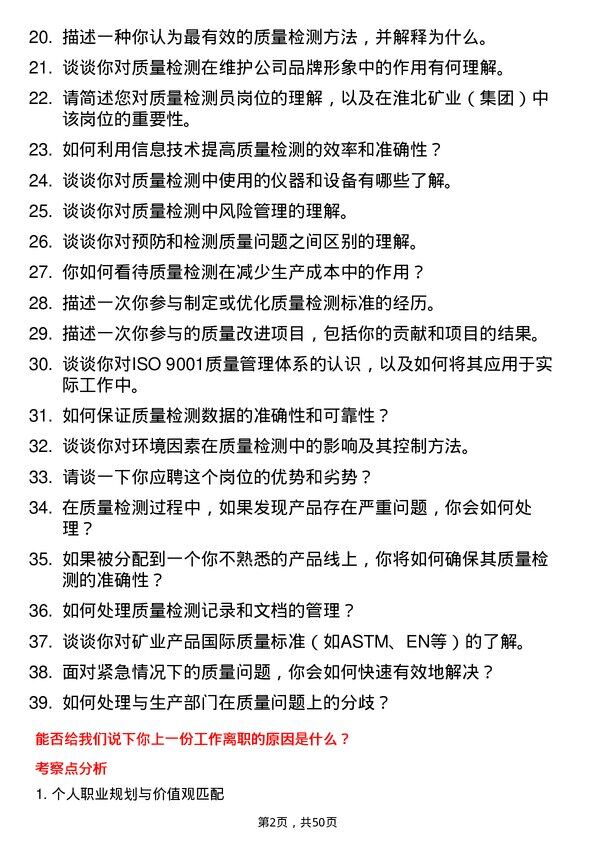 20. 描述一种你认为最有效的质量检测方法，并解释为什么。

21. 谈谈你对质量检测在维护公司品牌形象中的作用有何理解。

22. 请简述您对质量检测员岗位的理解，以及在淮北矿业（集团）中该岗位的重要性。

23. 如何利用信息技术提高质量检测的效率和准确性？

24. 谈谈你对质量检测中使用的仪器和设备有哪些了解。

25. 谈谈你对质量检测中风险管理的理解。

26. 谈谈你对预防和检测质量问题之间区别的理解。

27. 你如何看待质量检测在减少生产成本中的作用？

28. 描述一次你参与制定或优化质量检测标准的经历。

29. 描述一次你参与的质量改进项目，包括你的贡献和项目的结果。

30. 谈谈你对ISO 9001质量管理体系的认识，以及如何将其应用于实际工作中。

31. 如何保证质量检测数据的准确性和可靠性？

32. 谈谈你对环境因素在质量检测中的影响及其控制方法。

33. 请谈一下你应聘这个岗位的优势和劣势？

34. 在质量检测过程中，如果发现产品存在严重问题，你会如何处理？

35. 如果被分配到一个你不熟悉的产品线上，你将如何确保其质量检测的准确性？

36. 如何处理质量检测记录和文档的管理？

37. 谈谈你对矿业产品国际质量标准（如ASTM、EN等）的了解。

38. 面对紧急情况下的质量问题，你会如何快速有效地解决？

39. 如何处理与生产部门在质量问题上的分歧？

能否给我们说下你上一份工作离职的原因是什么？

考察点分析

1. 个人职业规划与价值观匹配

第2页，共50页